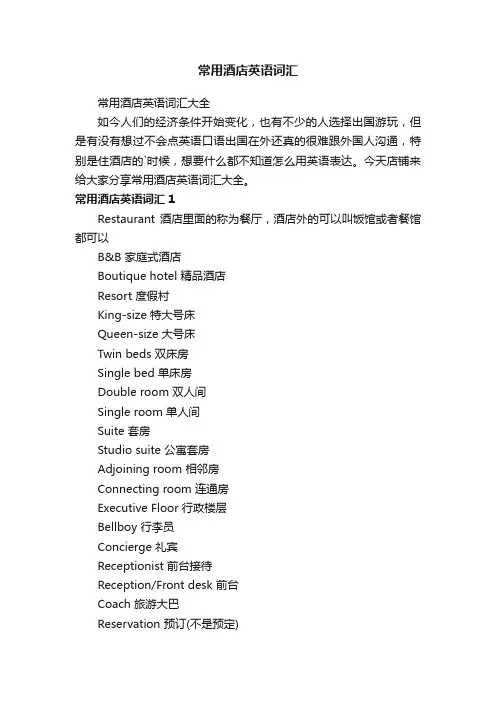 常用酒店英语词汇

常用酒店英语词汇大全

如今人们的经济条件开始变化，也有不少的人选择出国游玩，但是有没有想过不会点英语口语出国在外还真的很难跟外国人沟通，特别是住酒店的`时候，想要什么都不知道怎么用英语表达。今天店铺来给大家分享常用酒店英语词汇大全。

常用酒店英语词汇 1

Restaurant 酒店里面的称为餐厅，酒店外的可以叫饭馆或者餐馆都可以

B&B 家庭式酒店

Boutique hotel 精品酒店

Resort 度假村

King-size 特大号床

Queen-size 大号床

Twin beds 双床房

Single bed 单床房

Double room 双人间

Single room 单人间

Suite 套房

Studio suite 公寓套房

Adjoining room 相邻房

Connecting room 连通房

Executive Floor 行政楼层

Bellboy 行李员

Concierge 礼宾

Receptionist 前台接待

Reception/Front desk 前台

Coach 旅游大巴

Reservation 预订(不是预定)